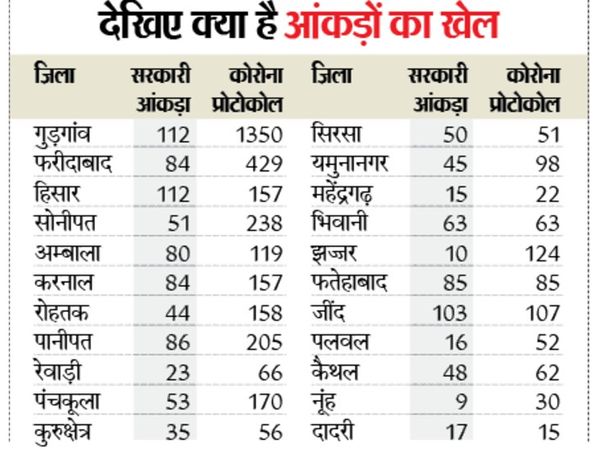 देखिए क्या है आंकड़ों का खेल

| ज़िला | सरकारी आंकड़ा | कोरोना प्रोटोकोल |
|---|---|---|
| गुड़गांव | 112 | 1350 |
| फरीदाबाद | 84 | 429 |
| हिसार | 112 | 157 |
| सोनीपत | 51 | 238 |
| अम्बाला | 80 | 119 |
| करनाल | 84 | 157 |
| रोहतक | 44 | 158 |
| पानीपत | 86 | 205 |
| रेवाड़ी | 23 | 66 |
| पंचकूला | 53 | 170 |
| कुरुक्षेत्र | 35 | 56 |

| ज़िला | सरकारी आंकड़ा | कोरोना प्रोटोकोल |
|---|---|---|
| सिरसा | 50 | 51 |
| यमुनानगर | 45 | 98 |
| महेंद्रगढ़ | 15 | 22 |
| भिवानी | 63 | 63 |
| झज्जर | 10 | 124 |
| फतेहाबाद | 85 | 85 |
| जींद | 103 | 107 |
| पलवल | 16 | 52 |
| कैथल | 48 | 62 |
| नूंह | 9 | 30 |
| दादरी | 17 | 15 |